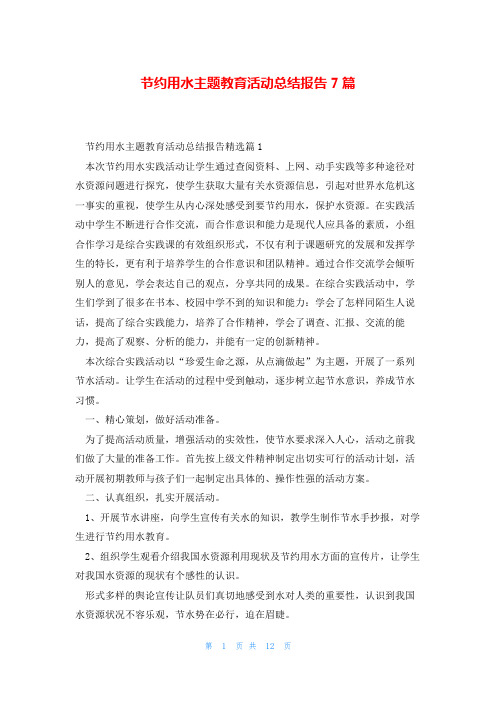 节约用水主题教育活动总结报告 7 篇

节约用水主题教育活动总结报告精选篇 1

本次节约用水实践活动让学生通过查阅资料、上网、动手实践等多种途径对水资源问题进行探究，使学生获取大量有关水资源信息，引起对世界水危机这一事实的重视，使学生从内心深处感受到要节约用水，保护水资源。在实践活动中学生不断进行合作交流，而合作意识和能力是现代人应具备的素质，小组合作学习是综合实践课的有效组织形式，不仅有利于课题研究的发展和发挥学生的特长，更有利于培养学生的合作意识和团队精神。通过合作交流学会倾听别人的意见，学会表达自己的观点，分享共同的成果。在综合实践活动中，学生们学到了很多在书本、校园中学不到的知识和能力：学会了怎样同陌生人说话，提高了综合实践能力，培养了合作精神，学会了调查、汇报、交流的能力，提高了观察、分析的能力，并能有一定的创新精神。

本次综合实践活动以“珍爱生命之源，从点滴做起”为主题，开展了一系列节水活动。让学生在活动的过程中受到触动，逐步树立起节水意识，养成节水习惯。

一、精心策划，做好活动准备。

为了提高活动质量，增强活动的实效性，使节水要求深入人心，活动之前我们做了大量的准备工作。首先按上级文件精神制定出切实可行的活动计划，活动开展初期教师与孩子们一起制定出具体的、操作性强的活动方案。

二、认真组织，扎实开展活动。

1、开展节水讲座，向学生宣传有关水的知识，教学生制作节水手抄报，对学生进行节约用水教育。

2、组织学生观看介绍我国水资源利用现状及节约用水方面的宣传片，让学生对我国水资源的现状有个感性的认识。

形式多样的舆论宣传让队员们真切地感受到水对人类的重要性，认识到我国水资源状况不容乐观，节水势在必行，迫在眉睫。

第 1 页 共 12 页